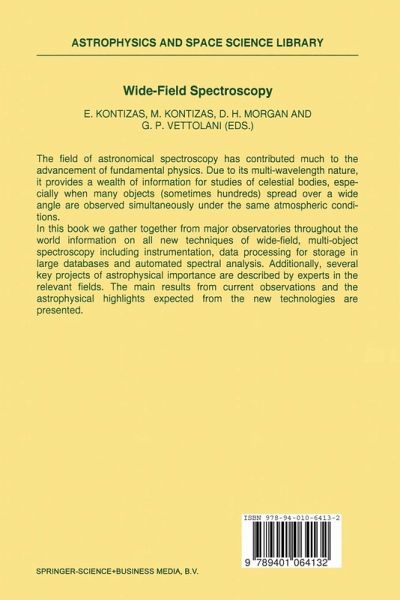 ASTROPHYSICS AND SPACE SCIENCE LIBRARY

Wide-Field Spectroscopy

E. KONTIZAS, M. KONTIZAS, D. H. MORGAN AND G. P. VETTOLANI (EDS.)

The field of astronomical spectroscopy has contributed much to the advancement of fundamental physics. Due to its multi-wavelength nature, it provides a wealth of information for studies of celestial bodies, especially when many objects (sometimes hundreds) spread over a wide angle are observed simultaneously under the same atmospheric conditions.
In this book we gather together from major observatories throughout the world information on all new techniques of wide-field, multi-object spectroscopy including instrumentation, data processing for storage in large databases and automated spectral analysis. Additionally, several key projects of astrophysical importance are described by experts in the relevant fields. The main results from current observations and the astrophysical highlights expected from the new technologies are presented.

ISBN 978-94-010-6413-2

9 789401 064132

SPRINGER-SCIENCE+BUSINESS MEDIA, B.V.